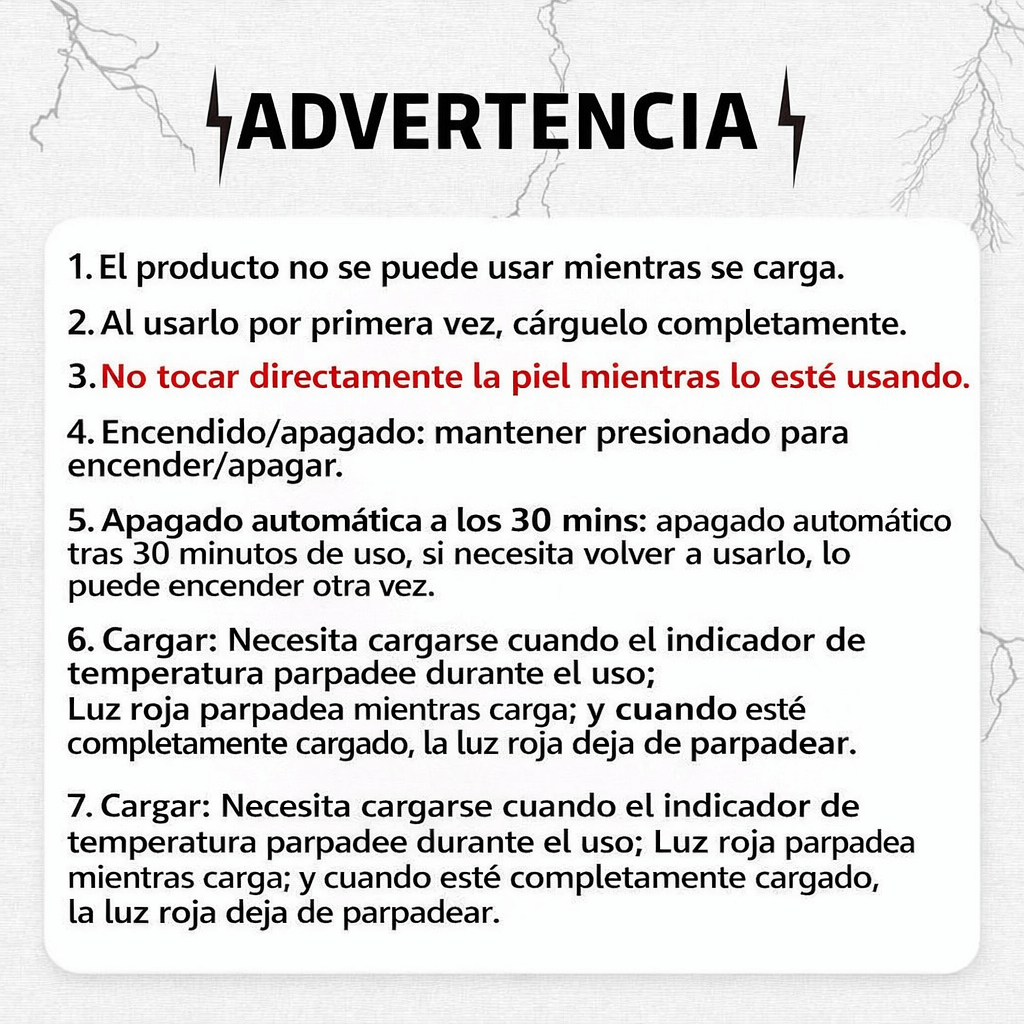 ADVERTENCIA

1. El producto no se puede usar mientras se carga.

2. Al usarlo por primera vez, cárguelo completamente.

3. No tocar directamente la piel mientras lo esté usando.

4. Encendido/apagado: mantener presionado para encender/apagar.

5. Apagado automática a los 30 mins: apagado automático tras 30 minutos de uso, si necesita volver a usarlo, lo puede encender otra vez.

6. Cargar: Necesita cargarse cuando el indicador de temperatura parpadee durante el uso;
Luz roja parpadea mientras carga; y cuando esté completamente cargado, la luz roja deja de parpadear.

7. Cargar: Necesita cargarse cuando el indicador de temperatura parpadee durante el uso; Luz roja parpadea mientras carga; y cuando esté completamente cargado, la luz roja deja de parpadear.